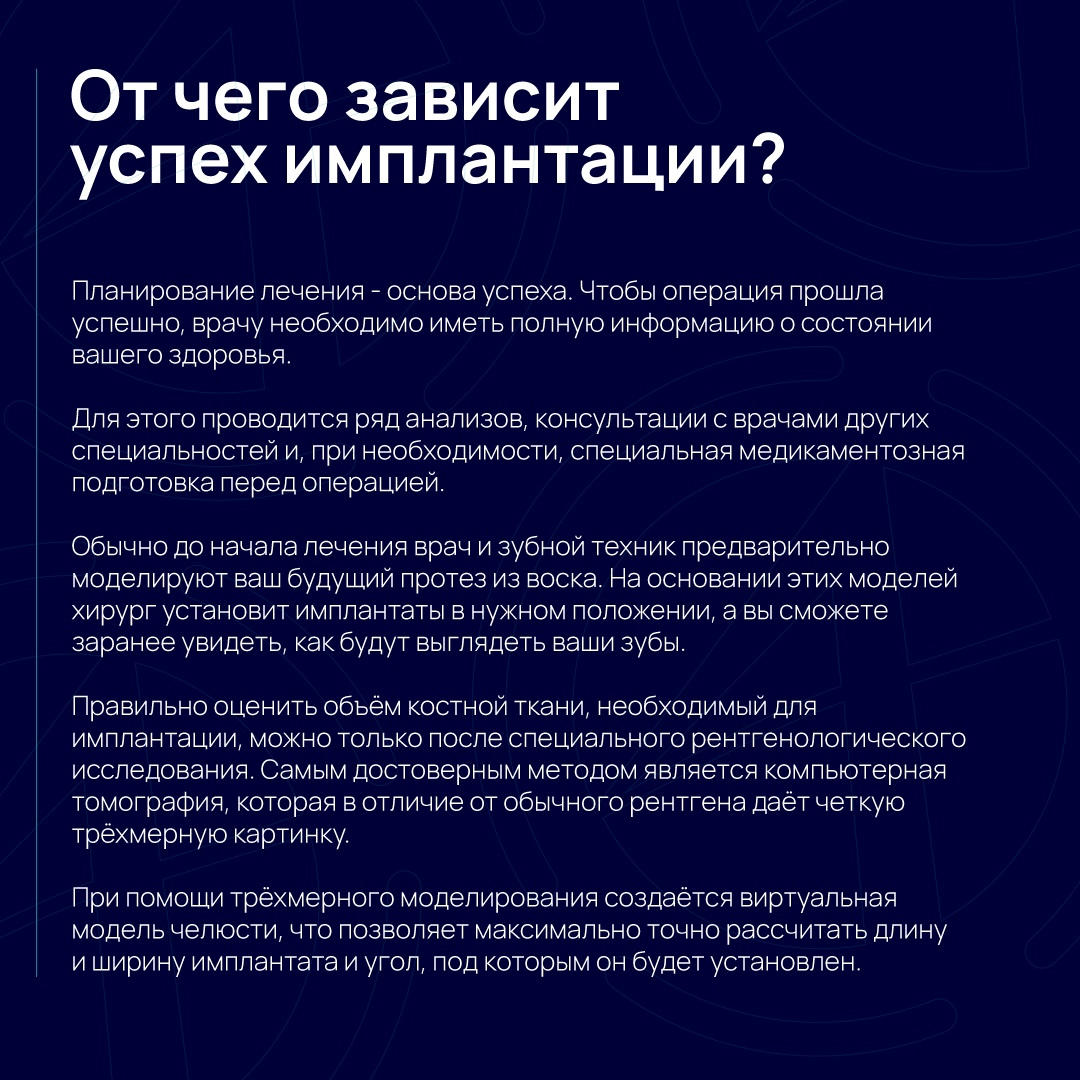 От чего зависит успех имплантации?

Планирование лечения - основа успеха. Чтобы операция прошла успешно, врачу необходимо иметь полную информацию о состоянии вашего здоровья.

Для этого проводится ряд анализов, консультации с врачами других специальностей и, при необходимости, специальная медикаментозная подготовка перед операцией.

Обычно до начала лечения врач и зубной техник предварительно моделируют ваш будущий протез из воска. На основании этих моделей хирург установит имплантаты в нужном положении, а вы сможете заранее увидеть, как будут выглядеть ваши зубы.

Правильно оценить объём костной ткани, необходимый для имплантации, можно только после специального рентгенологического исследования. Самым достоверным методом является компьютерная томография, которая в отличие от обычного рентгена даёт четкую трёхмерную картинку.

При помощи трёхмерного моделирования создаётся виртуальная модель челюсти, что позволяет максимально точно рассчитать длину и ширину имплантата и угол, под которым он будет установлен.